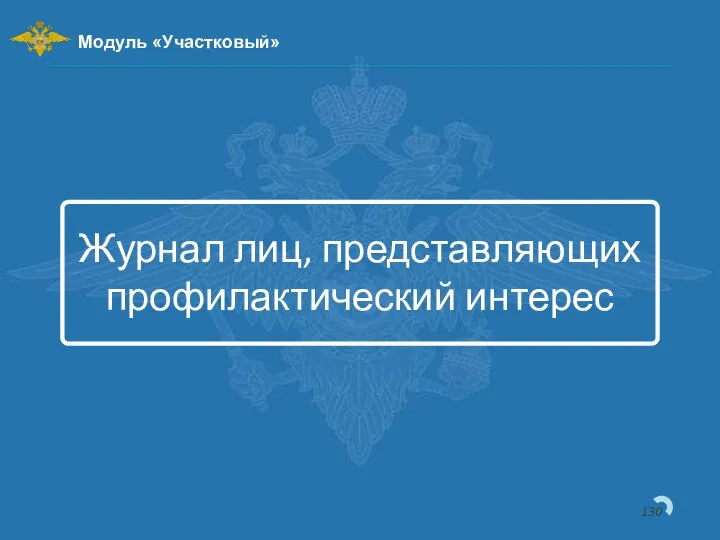 Модуль «Участковый»

Журнал лиц, представляющих профилактический интерес

130